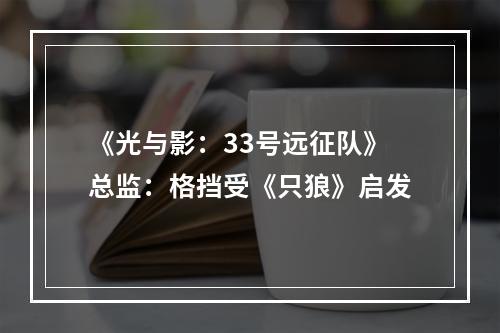 《光与影：33号远征队》总监：格挡受《只狼》启发